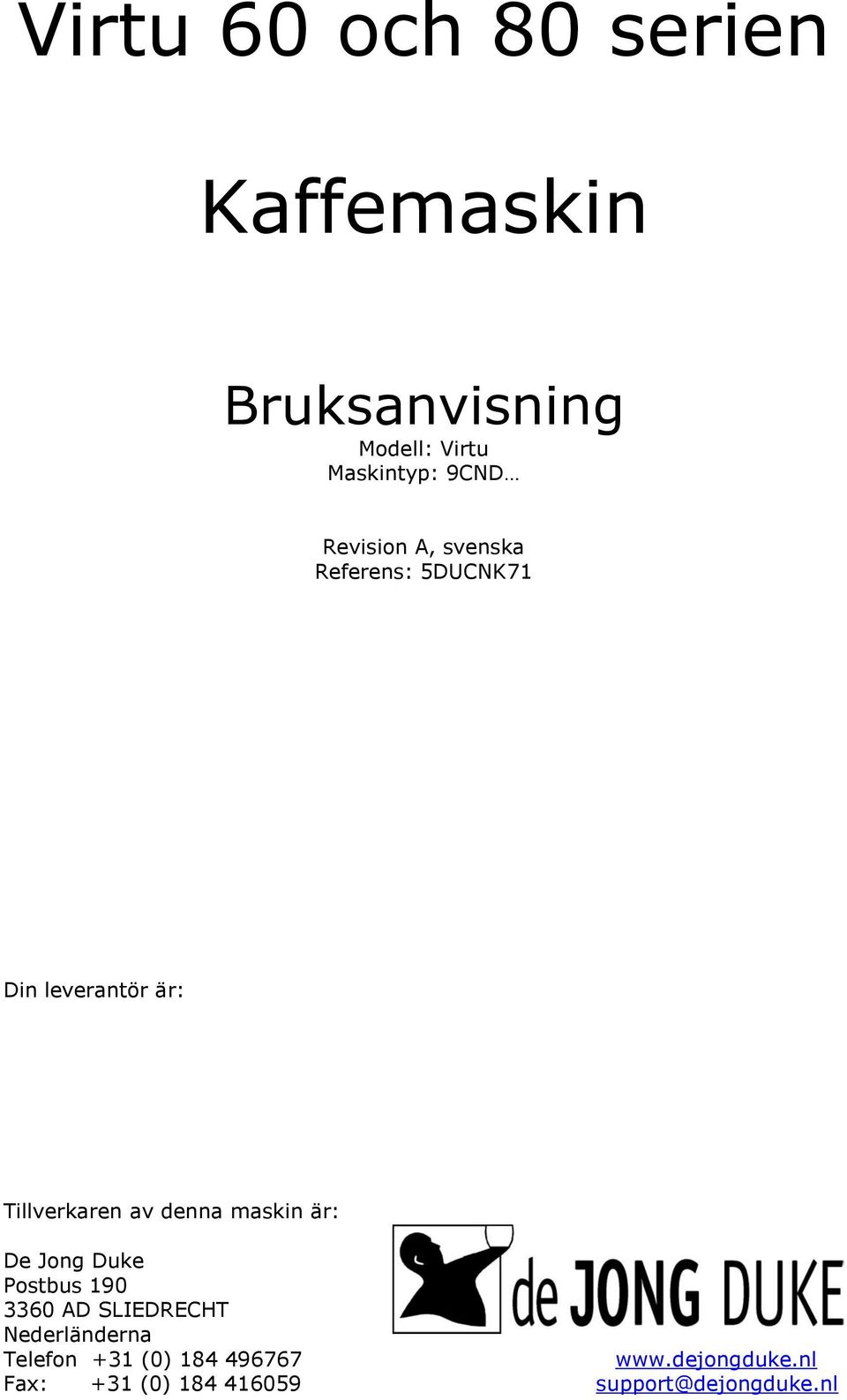 Virtu 60 och 80 serien

Kaffemaskin

Bruksanvisning
Modell: Virtu
Maskintyp: 9CND…

Revision A, svenska
Referens: 5DUCNK71

Din leverantör är:

Tillverkaren av denna maskin är:

De Jong Duke
Postbus 190
3360 AD SLIEDRECHT
Nederländerna
Telefon +31 (0) 184 496767
Fax: +31 (0) 184 416059

de JONG DUKE

www.dejongduke.nl
support@dejongduke.nl